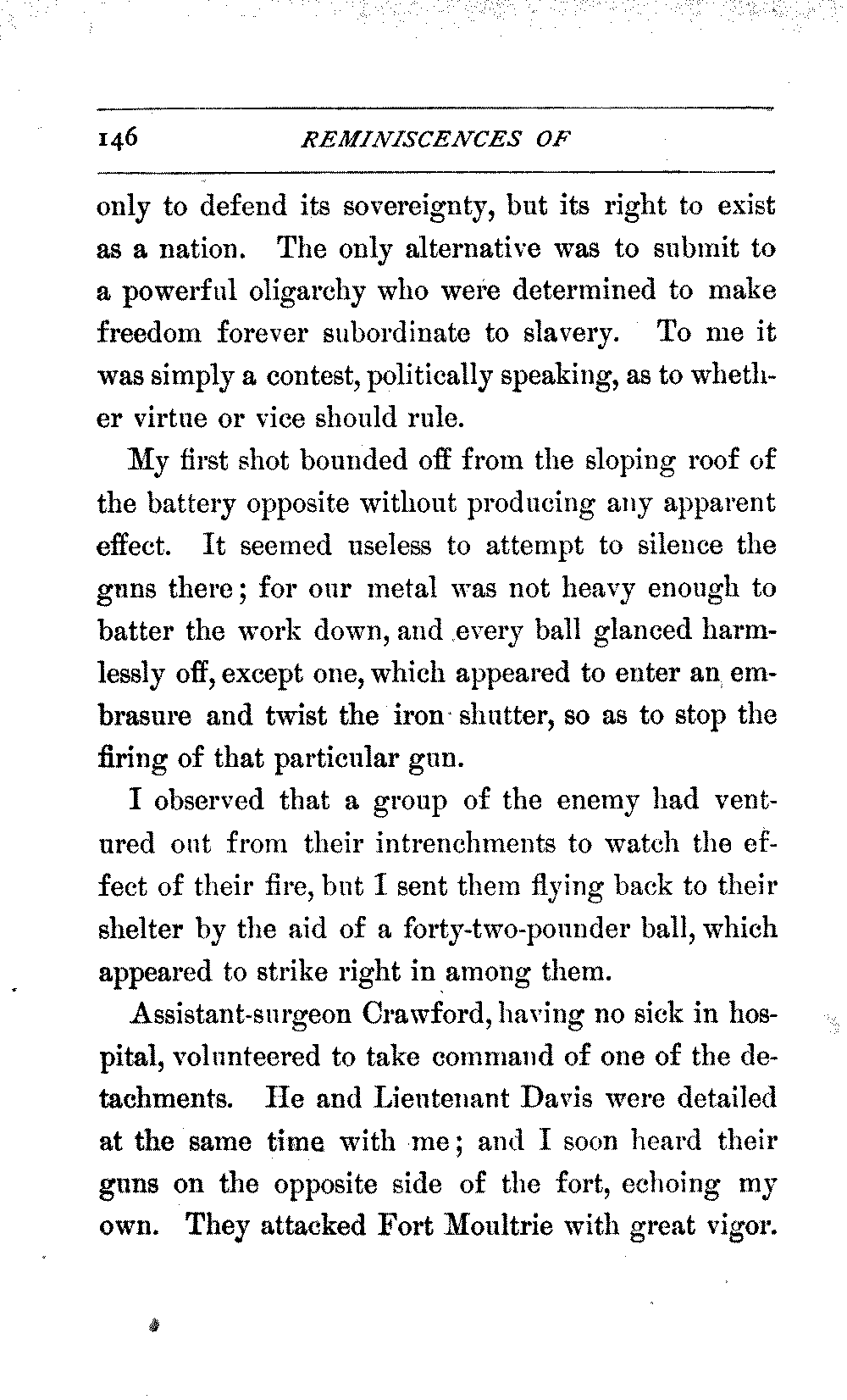 146 REMINISCENCES OF

only to defend its sovereignty, but its right to exist as a nation. The only alternative was to submit to a powerful oligarchy who were determined to make freedom forever subordinate to slavery. To me it was simply a contest, politically speaking, as to whether virtue or vice should rule.

My first shot bounded off from the sloping roof of the battery opposite without producing any apparent effect. It seemed useless to attempt to silence the guns there; for our metal was not heavy enough to batter the work down, and every ball glanced harmlessly off, except one, which appeared to enter an embrasure and twist the iron shutter, so as to stop the firing of that particular gun.

I observed that a group of the enemy had ventured out from their intrenchments to watch the effect of their fire, but I sent them flying back to their shelter by the aid of a forty-two-pounder ball, which appeared to strike right in among them.

Assistant-surgeon Crawford, having no sick in hospital, volunteered to take command of one of the detachments. He and Lieutenant Davis were detailed at the same time with me; and I soon heard their guns on the opposite side of the fort, echoing my own. They attacked Fort Moultrie with great vigor.